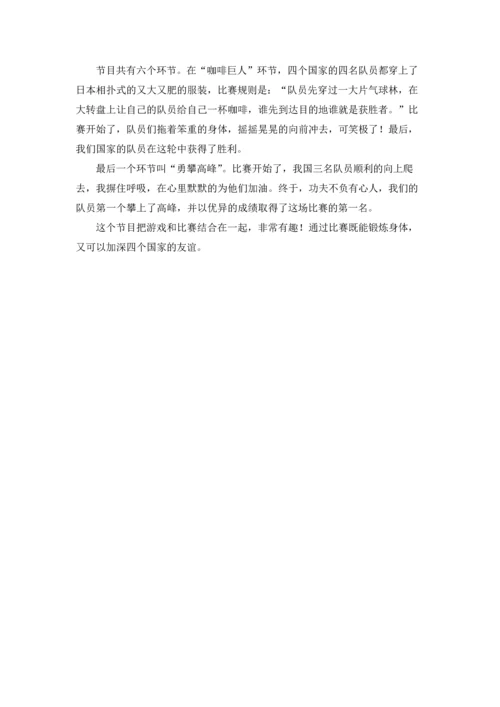 节目共有六个环节。在“咖啡巨人”环节，四个国家的四名队员都穿上了日本相扑式的又大又肥的服装，比赛规则是：“队员先穿过一大片气球林，在大转盘上让自己的队员给自己一杯咖啡，谁先到达目的地谁就是获胜者。”比赛开始了，队员们拖着笨重的身体，摇摇晃晃的向前冲去，可笑极了！最后，我们国家的队员在这轮中获得了胜利。

最后一个环节叫“勇攀高峰”。比赛开始了，我国三名队员顺利的向上爬去，我摒住呼吸，在心里默默的为他们加油。终于，功夫不负有心人，我们的队员第一个攀上了高峰，并以优异的成绩取得了这场比赛的第一名。

这个节目把游戏和比赛结合在一起，非常有趣！通过比赛既能锻炼身体，又可以加深四个国家的友谊。